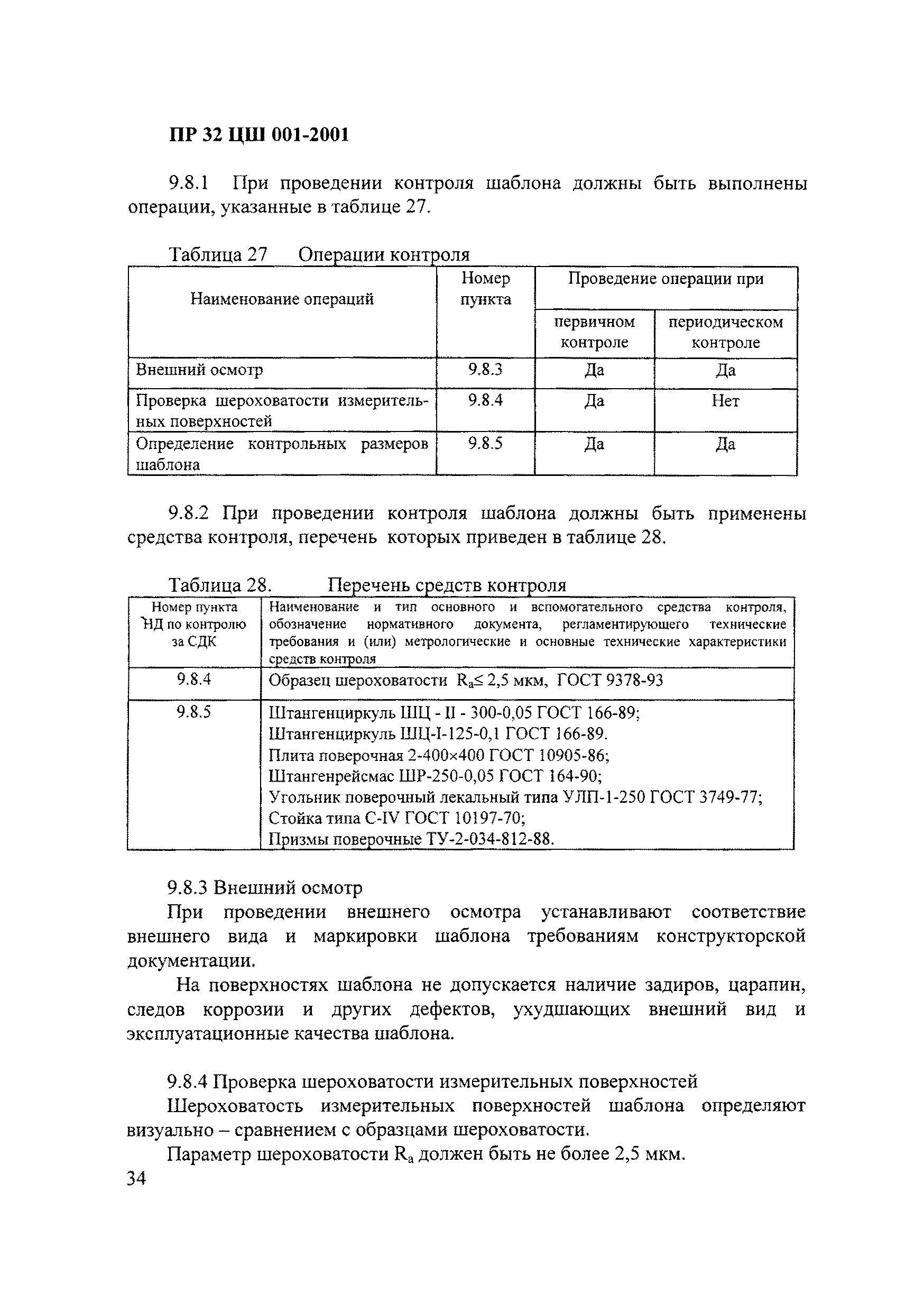 ПР 32 ЦШ 001-2001

9.8.1 При проведении контроля шаблона должны быть выполнены операции, указанные в таблице 27.

Таблица 27 Операции контроля

| Наименование операций | Номер пункта | Проведение операции при первичном контроле | Проведение операции при периодическом контроле |
|---|---|---|---|
| Внешний осмотр | 9.8.3 | Да | Да |
| Проверка шероховатости измерительных поверхностей | 9.8.4 | Да | Нет |
| Определение контрольных размеров шаблона | 9.8.5 | Да | Да |

9.8.2 При проведении контроля шаблона должны быть применены средства контроля, перечень которых приведен в таблице 28.

Таблица 28. Перечень средств контроля

| Номер пункта НД по контролю за СДК | Наименование и тип основного и вспомогательного средства контроля, обозначение нормативного документа, регламентирующего технические требования и (или) метрологические и основные технические характеристики средств контроля |
|---|---|
| 9.8.4 | Образец шероховатости $R_a \leq 2,5$ мкм, ГОСТ 9378-93 |
| 9.8.5 | Штангенциркуль ШЦ - II - 300-0,05 ГОСТ 166-89; Штангенциркуль ШЦ-I-125-0,1 ГОСТ 166-89. Плита поверочная 2-400×400 ГОСТ 10905-86; Штангенрейсмас ШР-250-0,05 ГОСТ 164-90; Угольник поверочный лекальный типа УЛП-1-250 ГОСТ 3749-77; Стойка типа С-IV ГОСТ 10197-70; Призмы поверочные ТУ-2-034-812-88. |

9.8.3 Внешний осмотр

При проведении внешнего осмотра устанавливают соответствие внешнего вида и маркировки шаблона требованиям конструкторской документации.

На поверхностях шаблона не допускается наличие задиров, царапин, следов коррозии и других дефектов, ухудшающих внешний вид и эксплуатационные качества шаблона.

9.8.4 Проверка шероховатости измерительных поверхностей

Шероховатость измерительных поверхностей шаблона определяют визуально – сравнением с образцами шероховатости.

Параметр шероховатости $R_a$ должен быть не более 2,5 мкм.

34